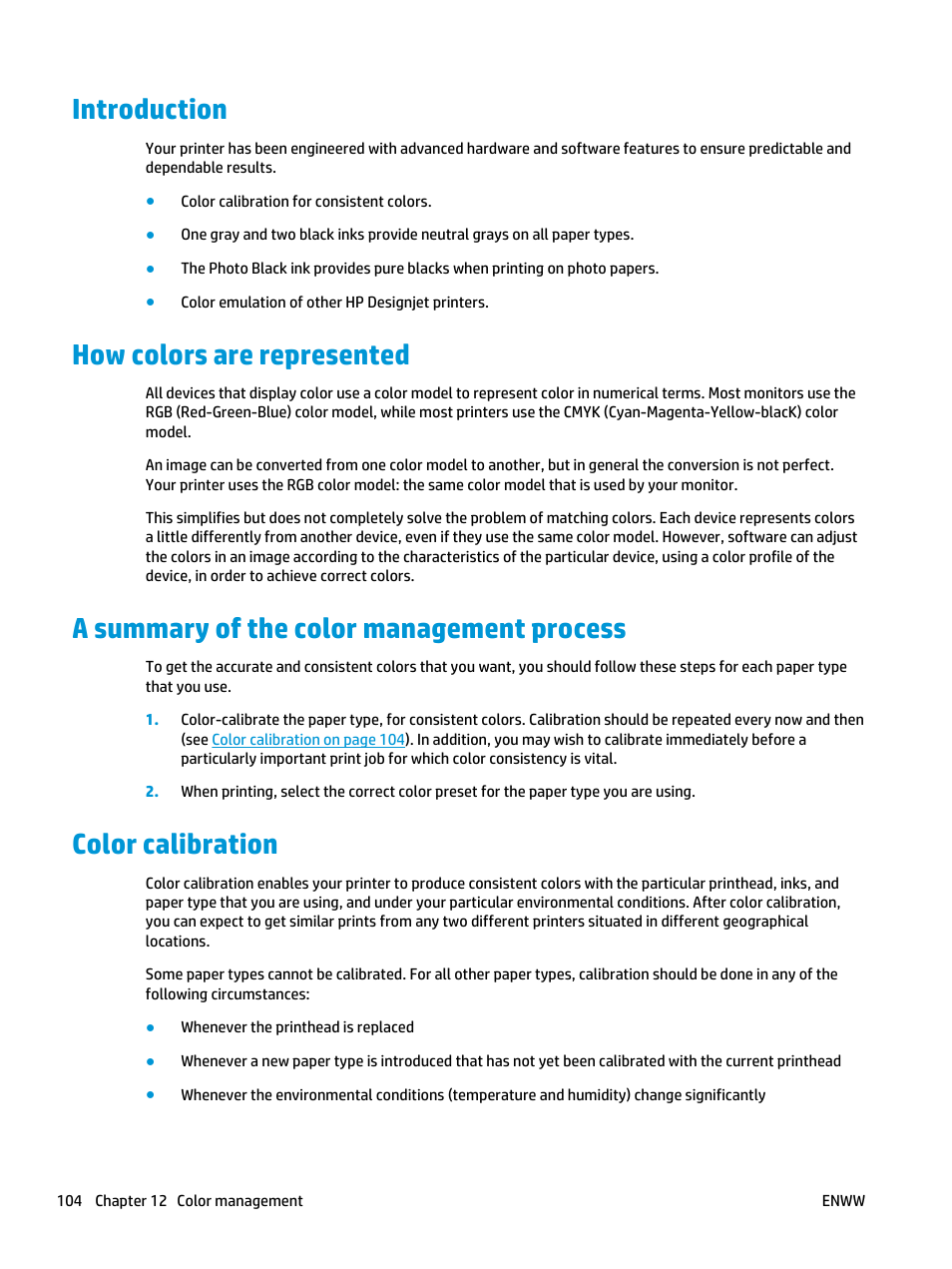 Introduction

Your printer has been engineered with advanced hardware and software features to ensure predictable and dependable results.

● Color calibration for consistent colors.

● One gray and two black inks provide neutral grays on all paper types.

● The Photo Black ink provides pure blacks when printing on photo papers.

● Color emulation of other HP Designjet printers.

How colors are represented

All devices that display color use a color model to represent color in numerical terms. Most monitors use the RGB (Red-Green-Blue) color model, while most printers use the CMYK (Cyan-Magenta-Yellow-blacK) color model.

An image can be converted from one color model to another, but in general the conversion is not perfect. Your printer uses the RGB color model: the same color model that is used by your monitor.

This simplifies but does not completely solve the problem of matching colors. Each device represents colors a little differently from another device, even if they use the same color model. However, software can adjust the colors in an image according to the characteristics of the particular device, using a color profile of the device, in order to achieve correct colors.

A summary of the color management process

To get the accurate and consistent colors that you want, you should follow these steps for each paper type that you use.

1. Color-calibrate the paper type, for consistent colors. Calibration should be repeated every now and then (see Color calibration on page 104). In addition, you may wish to calibrate immediately before a particularly important print job for which color consistency is vital.

2. When printing, select the correct color preset for the paper type you are using.

Color calibration

Color calibration enables your printer to produce consistent colors with the particular printhead, inks, and paper type that you are using, and under your particular environmental conditions. After color calibration, you can expect to get similar prints from any two different printers situated in different geographical locations.

Some paper types cannot be calibrated. For all other paper types, calibration should be done in any of the following circumstances:

● Whenever the printhead is replaced

● Whenever a new paper type is introduced that has not yet been calibrated with the current printhead

● Whenever the environmental conditions (temperature and humidity) change significantly

104 Chapter 12 Color management ENWW